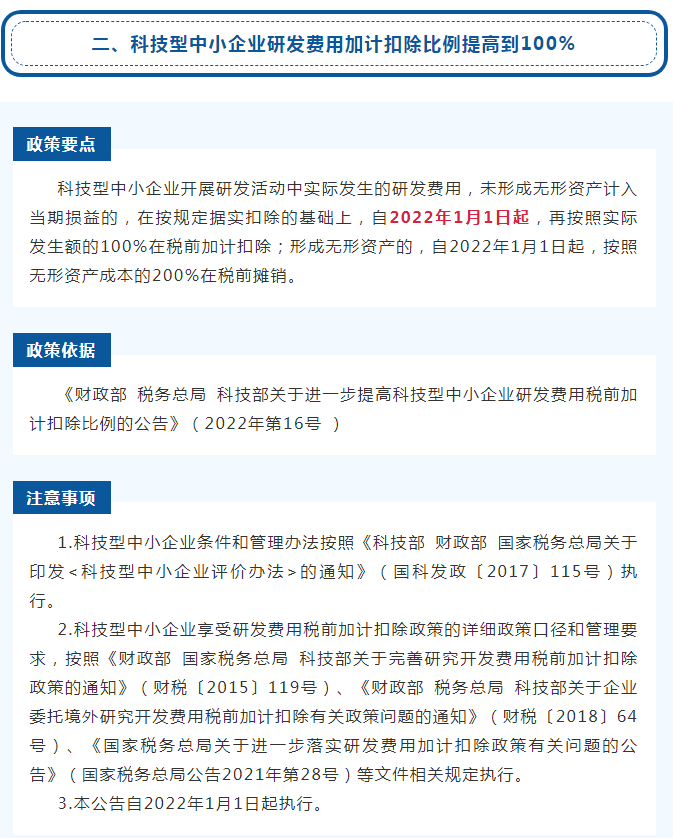 二、科技型中小企业研发费用加计扣除比例提高到100%

政策要点

科技型中小企业开展研发活动中实际发生的研发费用，未形成无形资产计入当期损益的，在按规定据实扣除的基础上，自2022年1月1日起，再按照实际发生额的100%在税前加计扣除；形成无形资产的，自2022年1月1日起，按照无形资产成本的200%在税前摊销。

政策依据

《财政部 税务总局 科技部关于进一步提高科技型中小企业研发费用税前加计扣除比例的公告》（2022年第16号 ）

注意事项

1.科技型中小企业条件和管理办法按照《科技部 财政部 国家税务总局关于印发<科技型中小企业评价办法>的通知》（国科发政〔2017〕115号）执行。

2.科技型中小企业享受研发费用税前加计扣除政策的详细政策口径和管理要求，按照《财政部 国家税务总局 科技部关于完善研究开发费用税前加计扣除政策的通知》（财税〔2015〕119号）、《财政部 税务总局 科技部关于企业委托境外研究开发费用税前加计扣除有关政策问题的通知》（财税〔2018〕64号）、《国家税务总局关于进一步落实研发费用加计扣除政策有关问题的公告》（国家税务总局公告2021年第28号）等文件相关规定执行。

3.本公告自2022年1月1日起执行。